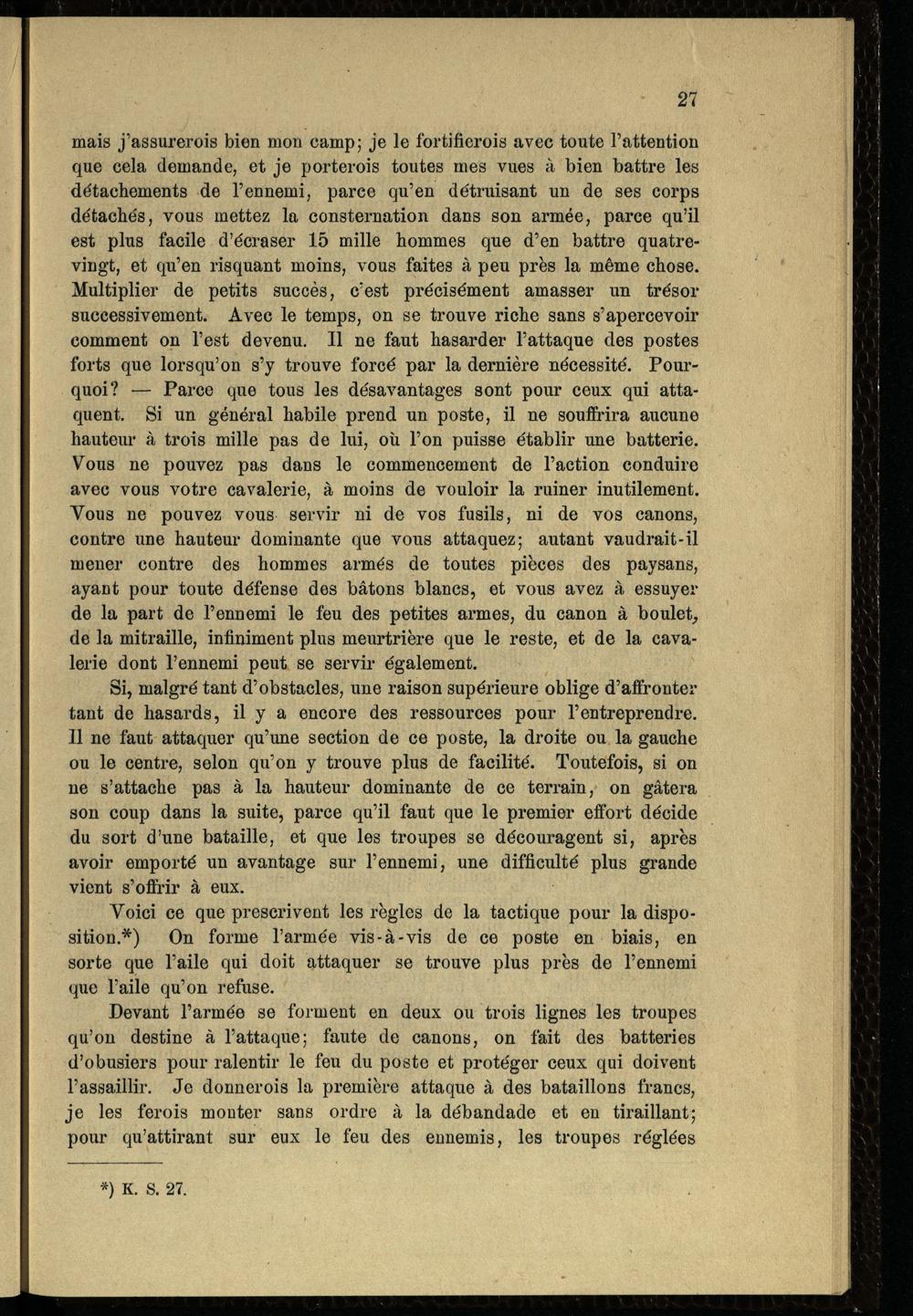 27

mais j'assurerois bien mon camp; je le fortifierois avec toute l'attention que cela demande, et je porterois toutes mes vues à bien battre les détachements de l'ennemi, parce qu'en détruisant un de ses corps détachés, vous mettez la consternation dans son armée, parce qu'il est plus facile d'écraser 15 mille hommes que d'en battre quatre-vingt, et qu'en risquant moins, vous faites à peu près la même chose. Multiplier de petits succès, c'est précisément amasser un trésor successivement. Avec le temps, on se trouve riche sans s'apercevoir comment on l'est devenu. Il ne faut hasarder l'attaque des postes forts que lorsqu'on s'y trouve forcé par la dernière nécessité. Pourquoi? — Parce que tous les désavantages sont pour ceux qui attaquent. Si un général habile prend un poste, il ne souffrira aucune hauteur à trois mille pas de lui, où l'on puisse établir une batterie. Vous ne pouvez pas dans le commencement de l'action conduire avec vous votre cavalerie, à moins de vouloir la ruiner inutilement. Vous ne pouvez vous servir ni de vos fusils, ni de vos canons, contre une hauteur dominante que vous attaquez; autant vaudrait-il mener contre des hommes armés de toutes pièces des paysans, ayant pour toute défense des bâtons blancs, et vous avez à essuyer de la part de l'ennemi le feu des petites armes, du canon à boulet, de la mitraille, infiniment plus meurtrière que le reste, et de la cavalerie dont l'ennemi peut se servir également.

Si, malgré tant d'obstacles, une raison supérieure oblige d'affronter tant de hasards, il y a encore des ressources pour l'entreprendre. Il ne faut attaquer qu'une section de ce poste, la droite ou la gauche ou le centre, selon qu'on y trouve plus de facilité. Toutefois, si on ne s'attache pas à la hauteur dominante de ce terrain, on gâtera son coup dans la suite, parce qu'il faut que le premier effort décide du sort d'une bataille, et que les troupes se découragent si, après avoir emporté un avantage sur l'ennemi, une difficulté plus grande vient s'offrir à eux.

Voici ce que prescrivent les règles de la tactique pour la disposition.*) On forme l'armée vis-à-vis de ce poste en biais, en sorte que l'aile qui doit attaquer se trouve plus près de l'ennemi que l'aile qu'on refuse.

Devant l'armée se forment en deux ou trois lignes les troupes qu'on destine à l'attaque; faute de canons, on fait des batteries d'obusiers pour ralentir le feu du poste et protéger ceux qui doivent l'assaillir. Je donnerois la première attaque à des bataillons francs, je les ferois monter sans ordre à la débandade et en tiraillant; pour qu'attirant sur eux le feu des ennemis, les troupes réglées

*) K. S. 27.